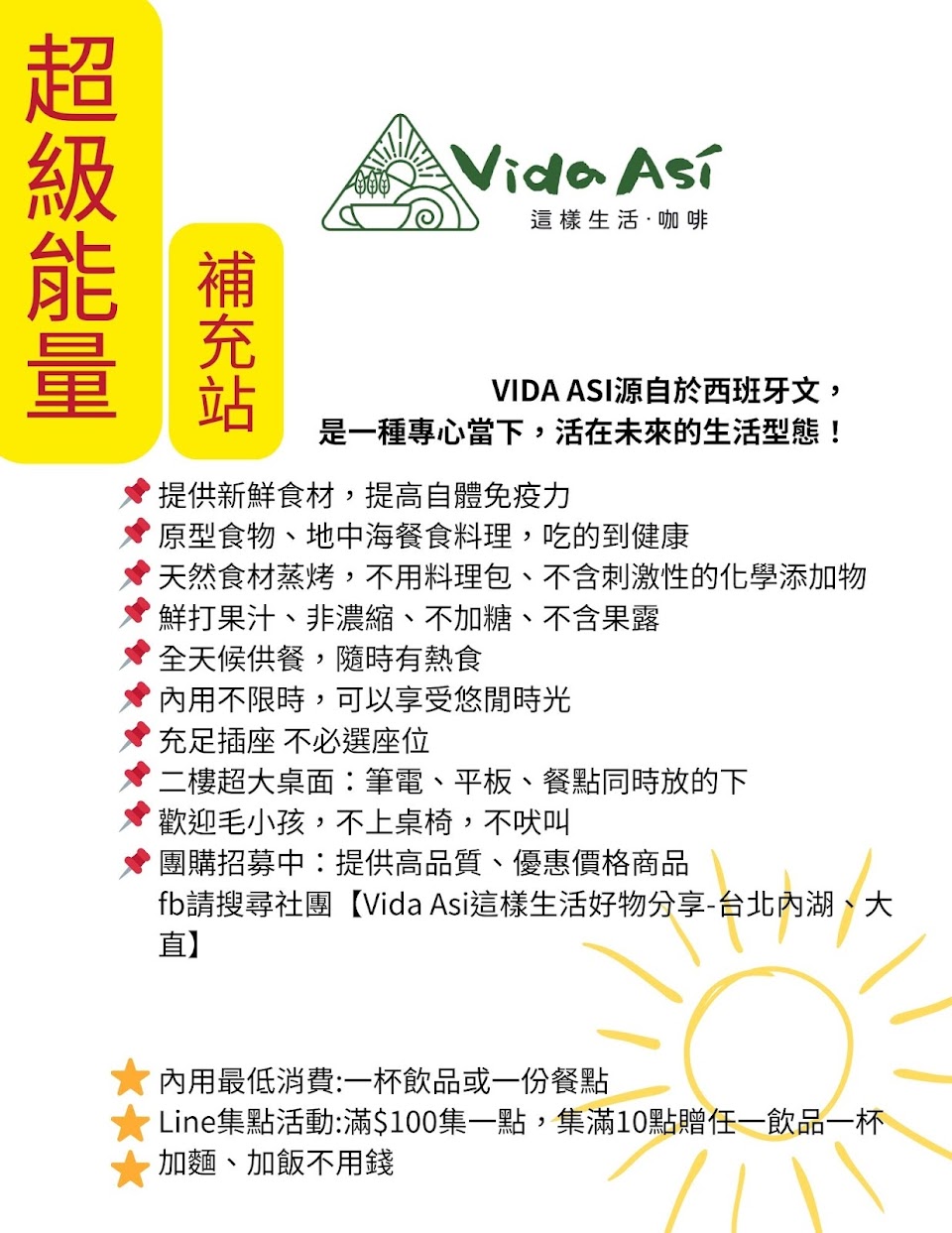 超級能量

補充站

Vida Así
這樣生活·咖啡

VIDA ASI源自於西班牙文，
是一種專心當下，活在未來的生活型態！

提供新鮮食材，提高自體免疫力
原型食物、地中海餐食料理，吃的到健康
天然食材蒸烤，不用料理包、不含刺激性的化學添加物
鮮打果汁、非濃縮、不加糖、不含果露
全天候供餐，隨時有熱食
內用不限時，可以享受悠閒時光
充足插座 不必選座位
二樓超大桌面：筆電、平板、餐點同時放的下
歡迎毛小孩，不上桌椅，不吠叫
團購招募中：提供高品質、優惠價格商品
fb請搜尋社團【Vida Asi這樣生活好物分享-台北內湖、大直】

內用最低消費:一杯飲品或一份餐點
Line集點活動:滿$100集一點，集滿10點贈任一飲品一杯
加麵、加飯不用錢